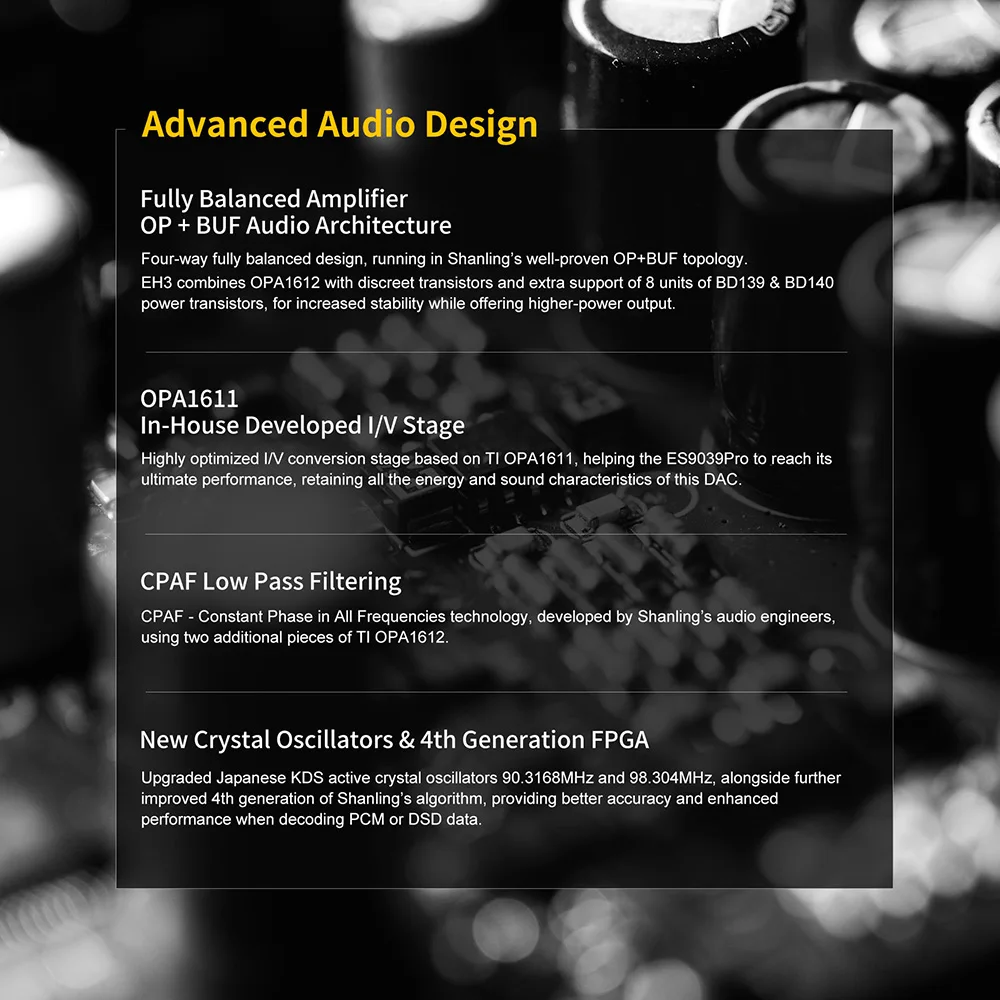 Advanced Audio Design

Fully Balanced Amplifier
OP + BUF Audio Architecture

Four-way fully balanced design, running in Shanling's well-proven OP+BUF topology.
EH3 combines OPA1612 with discreet transistors and extra support of 8 units of BD139 & BD140 power transistors, for increased stability while offering higher-power output.

OPA1611
In-House Developed I/V Stage

Highly optimized I/V conversion stage based on TI OPA1611, helping the ES9039Pro to reach its ultimate performance, retaining all the energy and sound characteristics of this DAC.

CPAF Low Pass Filtering

CPAF - Constant Phase in All Frequencies technology, developed by Shanling's audio engineers, using two additional pieces of TI OPA1612.

New Crystal Oscillators & 4th Generation FPGA

Upgraded Japanese KDS active crystal oscillators 90.3168MHz and 98.304MHz, alongside further improved 4th generation of Shanling's algorithm, providing better accuracy and enhanced performance when decoding PCM or DSD data.